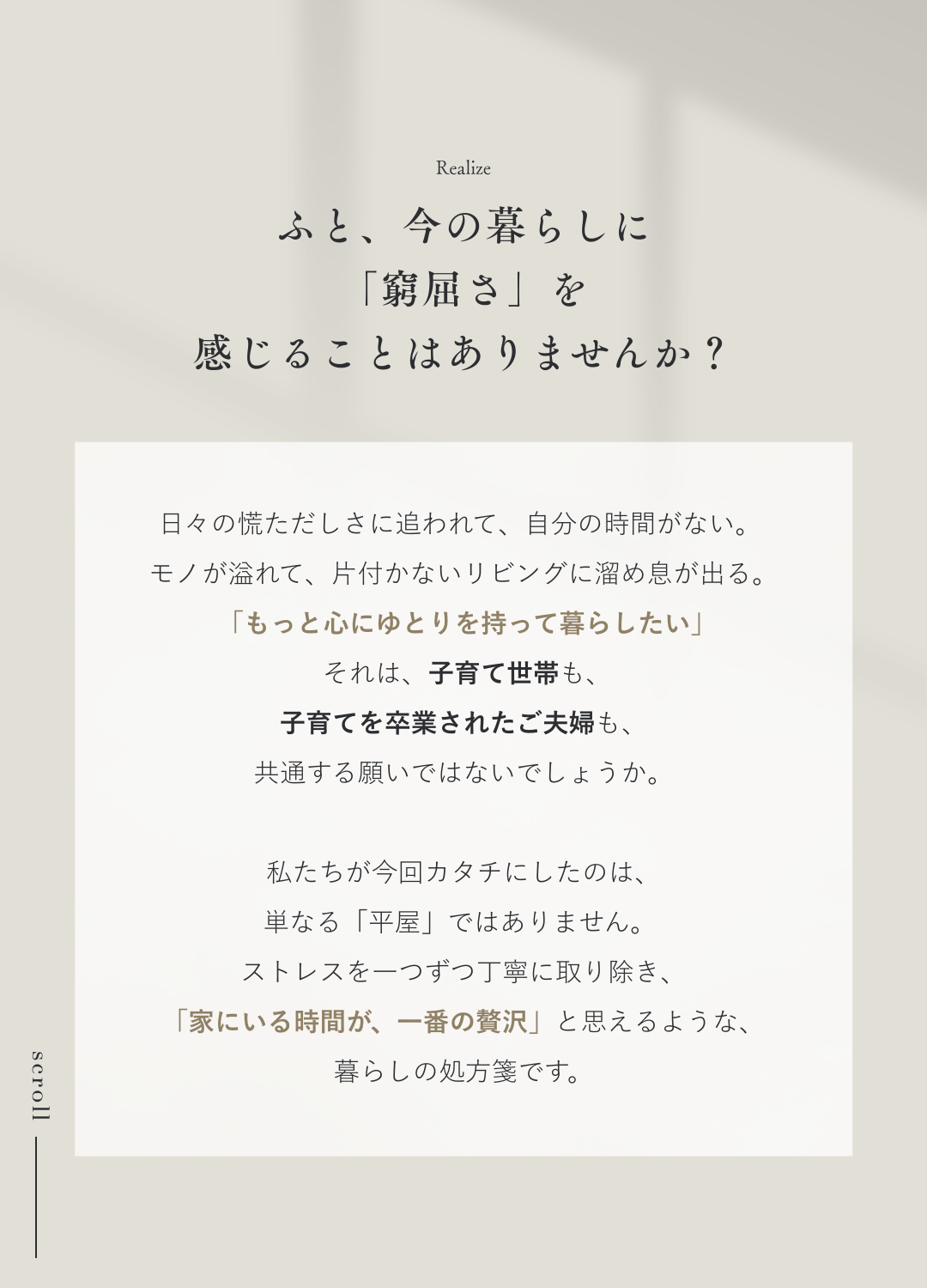 Realize

ふと、今の暮らしに
「窮屈さ」を
感じることはありませんか？

日々の慌ただしさに追われて、自分の時間がない。
モノが溢れて、片付かないリビングに溜め息が出る。
「もっと心にゆとりを持って暮らしたい」
それは、子育て世帯も、
子育てを卒業されたご夫婦も、
共通する願いではないでしょうか。

私たちが今回カタチにしたのは、
単なる「平屋」ではありません。
ストレスを一つずつ丁寧に取り除き、
「家にいる時間が、一番の贅沢」と思えるような、
暮らしの処方箋です。

scroll